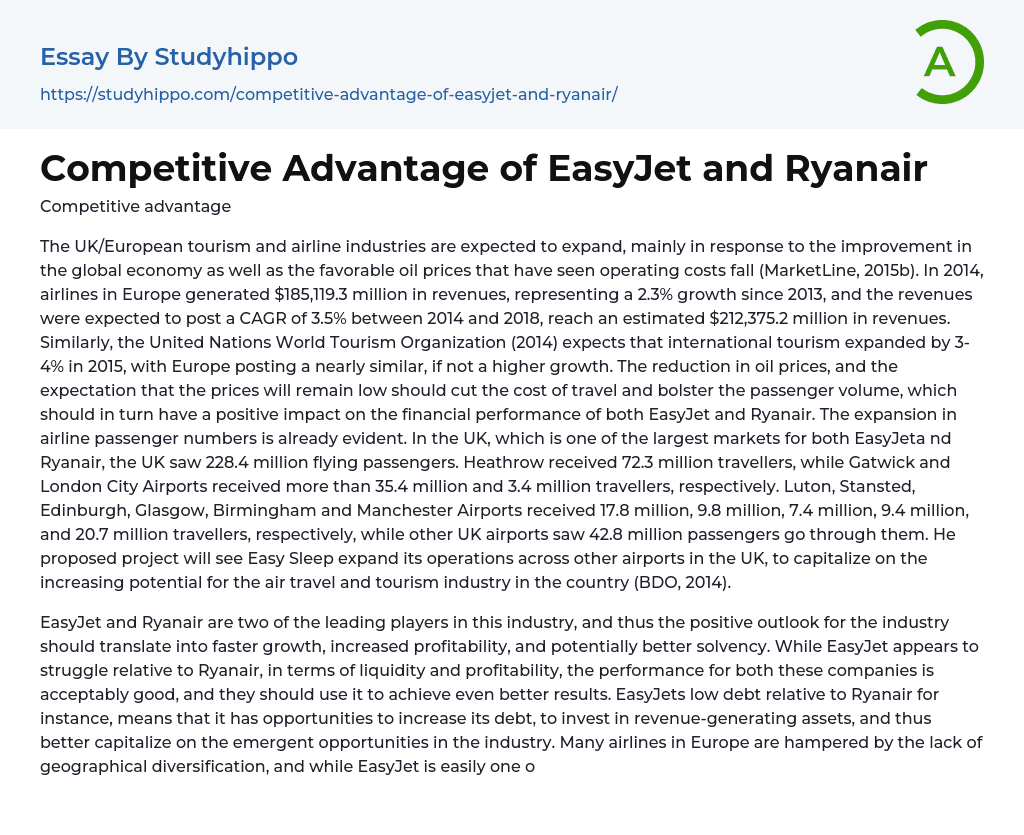 Essay By Studyhippo
https://studyhippo.com/competitive-advantage-of-easyjet-and-ryanair/

A

Competitive Advantage of EasyJet and Ryanair

Competitive advantage

The UK/European tourism and airline industries are expected to expand, mainly in response to the improvement in the global economy as well as the favorable oil prices that have seen operating costs fall (MarketLine, 2015b). In 2014, airlines in Europe generated $185,119.3 million in revenues, representing a 2.3% growth since 2013, and the revenues were expected to post a CAGR of 3.5% between 2014 and 2018, reach an estimated $212,375.2 million in revenues. Similarly, the United Nations World Tourism Organization (2014) expects that international tourism expanded by 3-4% in 2015, with Europe posting a nearly similar, if not a higher growth. The reduction in oil prices, and the expectation that the prices will remain low should cut the cost of travel and bolster the passenger volume, which should in turn have a positive impact on the financial performance of both EasyJet and Ryanair. The expansion in airline passenger numbers is already evident. In the UK, which is one of the largest markets for both EasyJeta nd Ryanair, the UK saw 228.4 million flying passengers. Heathrow received 72.3 million travellers, while Gatwick and London City Airports received more than 35.4 million and 3.4 million travellers, respectively. Luton, Stansted, Edinburgh, Glasgow, Birmingham and Manchester Airports received 17.8 million, 9.8 million, 7.4 million, 9.4 million, and 20.7 million travellers, respectively, while other UK airports saw 42.8 million passengers go through them. He proposed project will see Easy Sleep expand its operations across other airports in the UK, to capitalize on the increasing potential for the air travel and tourism industry in the country (BDO, 2014).

EasyJet and Ryanair are two of the leading players in this industry, and thus the positive outlook for the industry should translate into faster growth, increased profitability, and potentially better solvency. While EasyJet appears to struggle relative to Ryanair, in terms of liquidity and profitability, the performance for both these companies is acceptably good, and they should use it to achieve even better results. EasyJets low debt relative to Ryanair for instance, means that it has opportunities to increase its debt, to invest in revenue-generating assets, and thus better capitalize on the emergent opportunities in the industry. Many airlines in Europe are hampered by the lack of geographical diversification, and while EasyJet is easily one o